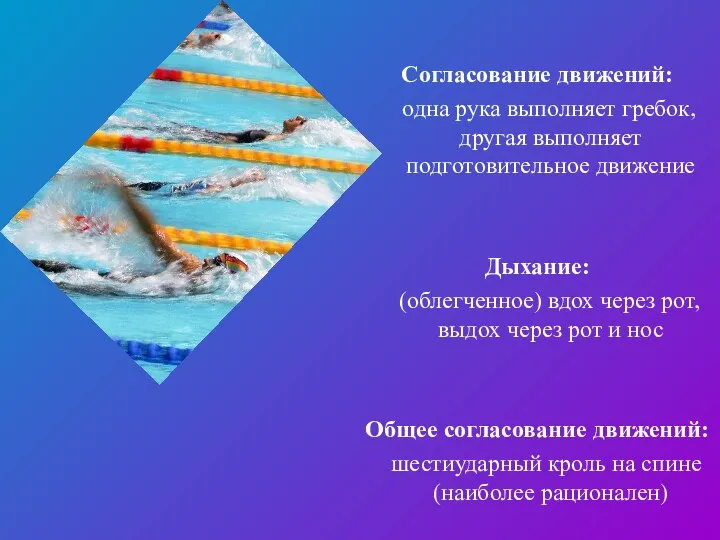 Согласование движений:

одна рука выполняет гребок, другая выполняет подготовительное движение

Дыхание:

(облегченное) вдох через рот, выдох через рот и нос

Общее согласование движений:

шестиударный кроль на спине (наиболее рационален)